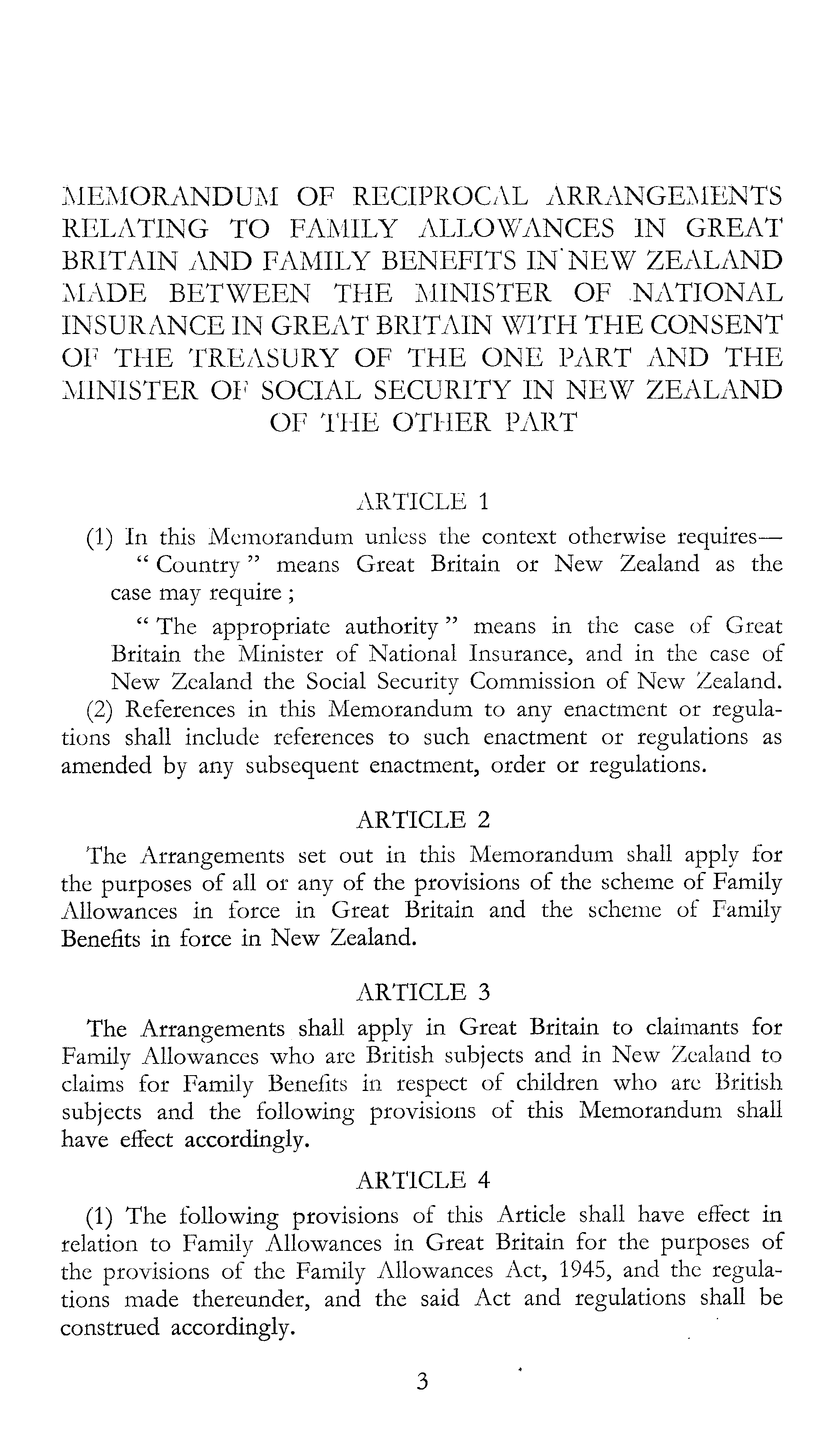 MEMORANDUM OF RECIPROCAL ARRANGEMENTS RELATING TO FAMILY ALLOWANCES IN GREAT BRITAIN AND FAMILY BENEFITS IN NEW ZEALAND MADE BETWEEN THE MINISTER OF NATIONAL INSURANCE IN GREAT BRITAIN WITH THE CONSENT OF THE TREASURY OF THE ONE PART AND THE MINISTER OF SOCIAL SECURITY IN NEW ZEALAND OF THE OTHER PART

ARTICLE 1

(1) In this Memorandum unless the context otherwise requires—

" Country " means Great Britain or New Zealand as the case may require ;

" The appropriate authority " means in the case of Great Britain the Minister of National Insurance, and in the case of New Zealand the Social Security Commission of New Zealand.

(2) References in this Memorandum to any enactment or regulations shall include references to such enactment or regulations as amended by any subsequent enactment, order or regulations.

ARTICLE 2

The Arrangements set out in this Memorandum shall apply for the purposes of all or any of the provisions of the scheme of Family Allowances in force in Great Britain and the scheme of Family Benefits in force in New Zealand.

ARTICLE 3

The Arrangements shall apply in Great Britain to claimants for Family Allowances who are British subjects and in New Zealand to claims for Family Benefits in respect of children who are British subjects and the following provisions of this Memorandum shall have effect accordingly.

ARTICLE 4

(1) The following provisions of this Article shall have effect in relation to Family Allowances in Great Britain for the purposes of the provisions of the Family Allowances Act, 1945, and the regulations made thereunder, and the said Act and regulations shall be construed accordingly.

3